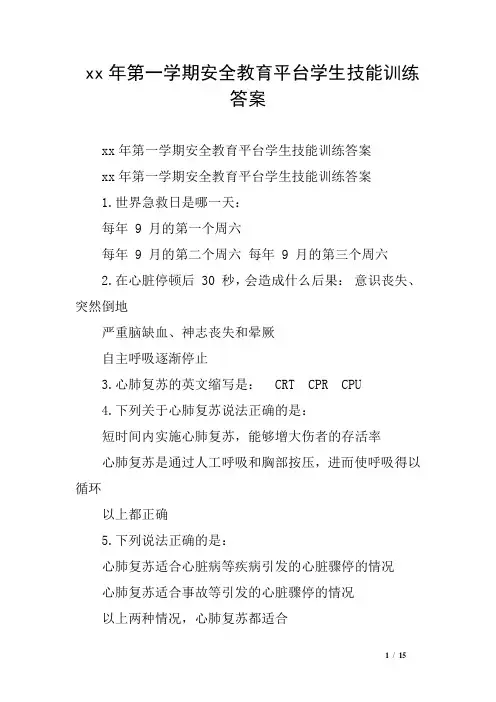 xx 年第一学期安全教育平台学生技能训练答案

xx 年第一学期安全教育平台学生技能训练答案

xx 年第一学期安全教育平台学生技能训练答案

1.世界急救日是哪一天：

每年 9 月的第一个周六

每年 9 月的第二个周六 每年 9 月的第三个周六

2.在心脏停顿后 30 秒，会造成什么后果： 意识丧失、突然倒地

严重脑缺血、神志丧失和晕厥

自主呼吸逐渐停止

3.心肺复苏的英文缩写是： CRT CPR CPU

4.下列关于心肺复苏说法正确的是：

短时间内实施心肺复苏，能够增大伤者的存活率

心肺复苏是通过人工呼吸和胸部按压，进而使呼吸得以循环

以上都正确

5.下列说法正确的是：

心肺复苏适合心脏病等疾病引发的心脏骤停的情况

心肺复苏适合事故等引发的心脏骤停的情况

以上两种情况，心肺复苏都适合

1 / 15